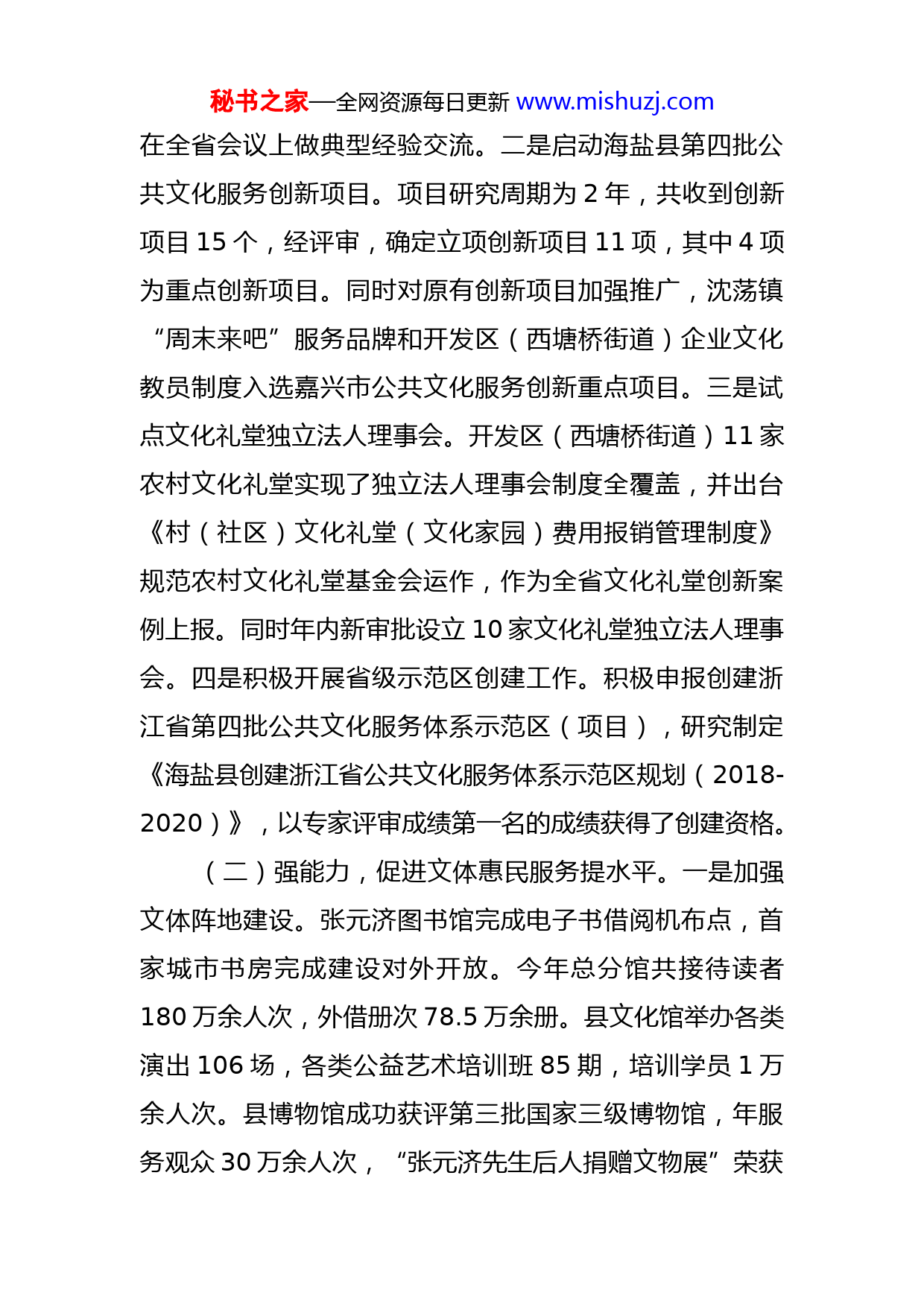 秘书之家—全网资源每日更新 www.mishuzj.com

在全省会议上做典型经验交流。二是启动海盐县第四批公共文化服务创新项目。项目研究周期为 2 年，共收到创新项目 15 个，经评审，确定立项创新项目 11 项，其中 4 项为重点创新项目。同时对原有创新项目加强推广，沈荡镇“周末来吧”服务品牌和开发区（西塘桥街道）企业文化教员制度入选嘉兴市公共文化服务创新重点项目。三是试点文化礼堂独立法人理事会。开发区（西塘桥街道）11 家农村文化礼堂实现了独立法人理事会制度全覆盖，并出台《村（社区）文化礼堂（文化家园）费用报销管理制度》规范农村文化礼堂基金会运作，作为全省文化礼堂创新案例上报。同时年内新审批设立 10 家文化礼堂独立法人理事会。四是积极开展省级示范区创建工作。积极申报创建浙江省第四批公共文化服务体系示范区（项目），研究制定《海盐县创建浙江省公共文化服务体系示范区规划（2018-2020）》，以专家评审成绩第一名的成绩获得了创建资格。

（二）强能力，促进文体惠民服务提水平。一是加强文体阵地建设。张元济图书馆完成电子书借阅机布点，首家城市书房完成建设对外开放。今年总分馆共接待读者 180 万余人次，外借册次 78.5 万余册。县文化馆举办各类演出 106 场，各类公益艺术培训班 85 期，培训学员 1 万余人次。县博物馆成功获评第三批国家三级博物馆，年服务观众 30 万余人次，“张元济先生后人捐赠文物展”荣获